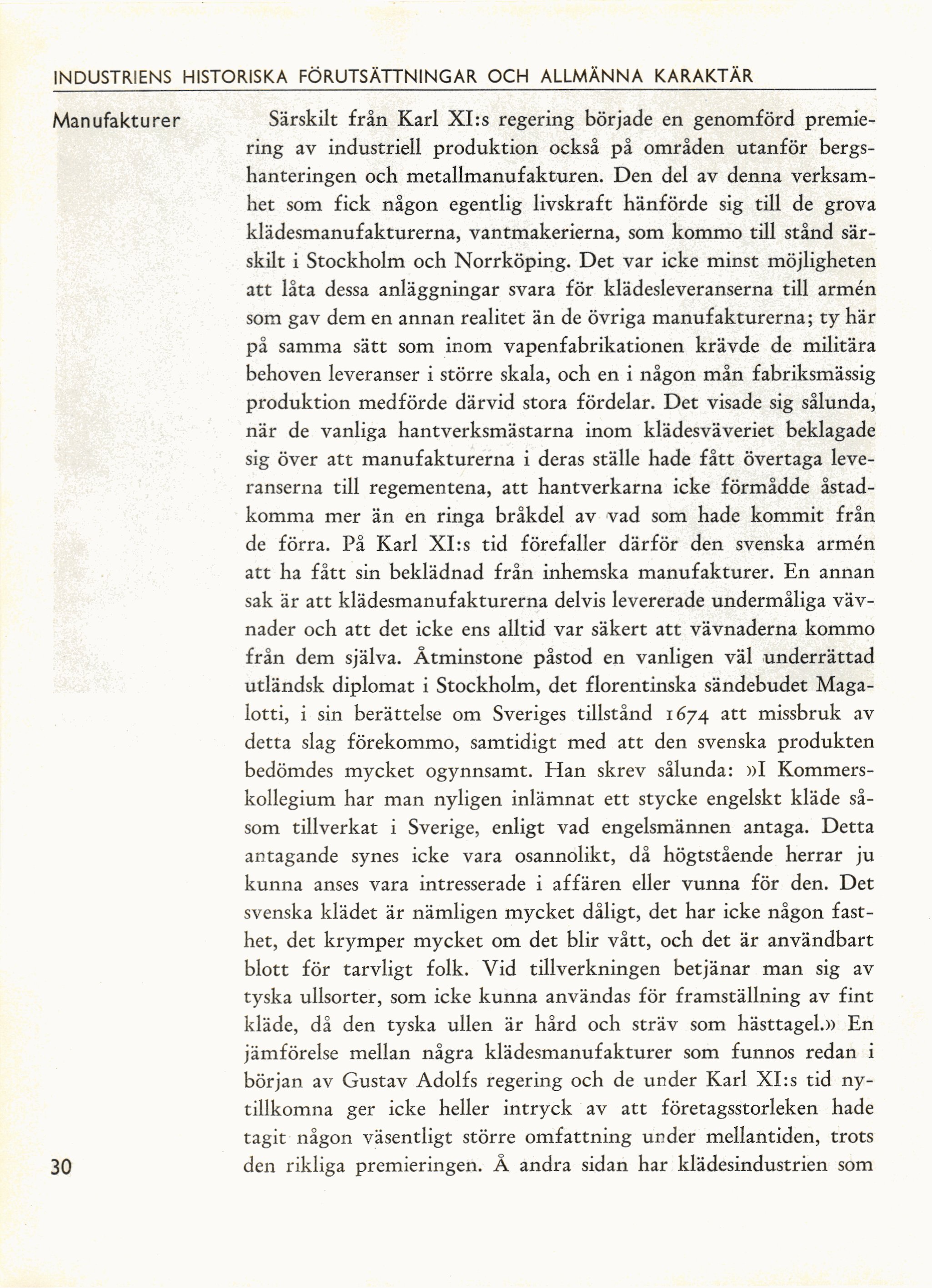 INDUSTRIENS HISTORISKA FÖRUTSÄTTNINGAR OCH ALLMÄNNA KARAKTÄR

Manufakturer

Särskilt från Karl XI:s regering började en genomförd premiering av industriell produktion också på områden utanför bergshanteringen och metallmanufakturen. Den del av denna verksamhet som fick någon egentlig livskraft hänförde sig till de grova klädesmanufakturerna, vantmakerierna, som kommo till stånd särskilt i Stockholm och Norrköping. Det var icke minst möjligheten att låta dessa anläggningar svara för klädesleveranserna till armén som gav dem en annan realitet än de övriga manufakturerna; ty här på samma sätt som inom vapenfabrikationen krävde de militära behoven leveranser i större skala, och en i någon mån fabriksmässig produktion medförde därvid stora fördelar. Det visade sig sålunda, när de vanliga hantverksmästarna inom klädesväveriet beklagade sig över att manufakturerna i deras ställe hade fått övertaga leveranserna till regementena, att hantverkarna icke förmådde åstadkomma mer än en ringa bråkdel av vad som hade kommit från de förra. På Karl XI:s tid förefaller därför den svenska armén att ha fått sin beklädnad från inhemska manufakturer. En annan sak är att klädesmanufakturerna delvis levererade undermåliga vävnader och att det icke ens alltid var säkert att vävnaderna kommo från dem själva. Åtminstone påstod en vanligen väl underrättad utländsk diplomat i Stockholm, det florentinska sändebudet Magalotti, i sin berättelse om Sveriges tillstånd 1674 att missbruk av detta slag förekommo, samtidigt med att den svenska produkten bedömdes mycket ogynnsamt. Han skrev sålunda: »I Kommerskollegium har man nyligen inlämnat ett stycke engelskt kläde såsom tillverkat i Sverige, enligt vad engelsmännen antaga. Detta antagande synes icke vara osannolikt, då högtstående herrar ju kunna anses vara intresserade i affären eller vunna för den. Det svenska klädet är nämligen mycket dåligt, det har icke någon fasthet, det krymper mycket om det blir vått, och det är användbart blott för tarvligt folk. Vid tillverkningen betjänar man sig av tyska ullsorter, som icke kunna användas för framställning av fint kläde, då den tyska ullen är hård och sträv som hästtagel.» En jämförelse mellan några klädesmanufakturer som funnos redan i början av Gustav Adolfs regering och de under Karl XI:s tid nytillkomna ger icke heller intryck av att företagsstorleken hade tagit någon väsentligt större omfattning under mellantiden, trots den rikliga premieringen. Å andra sidan har klädesindustrien som

30